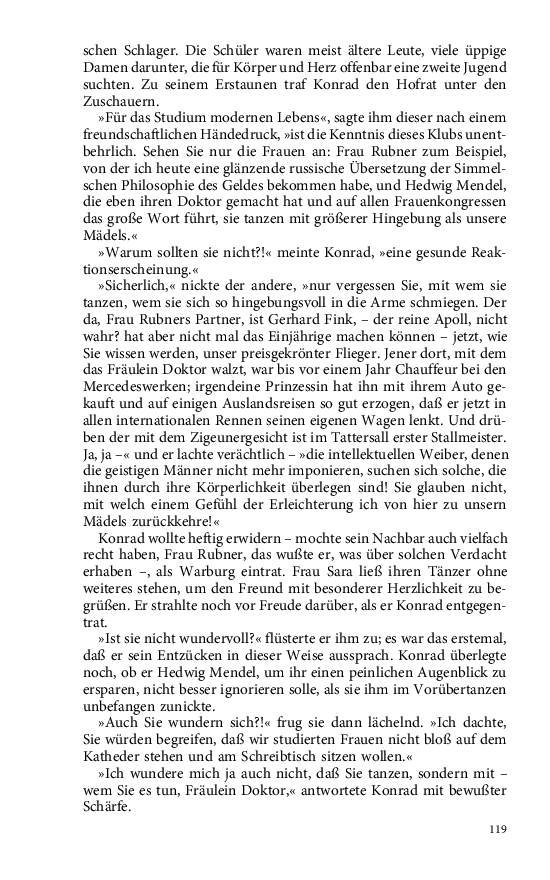 schen Schlager. Die Schüler waren meist ältere Leute, viele üppige Damen darunter, die für Körper und Herz offenbar eine zweite Jugend suchten. Zu seinem Erstaunen traf Konrad den Hofrat unter den Zuschauern.

»Für das Studium modernen Lebens«, sagte ihm dieser nach einem freundschaftlichen Händedruck, »ist die Kenntnis dieses Klubs unentbehrlich. Sehen Sie nur die Frauen an: Frau Rubner zum Beispiel, von der ich heute eine glänzende russische Übersetzung der Simmelschen Philosophie des Geldes bekommen habe, und Hedwig Mendel, die eben ihren Doktor gemacht hat und auf allen Frauenkongressen das große Wort führt, sie tanzen mit größerer Hingebung als unsere Mädels.«

»Warum sollten sie nicht?!« meinte Konrad, »eine gesunde Reaktionserscheinung.«

»Sicherlich,« nickte der andere, »nur vergessen Sie, mit wem sie tanzen, wem sie sich so hingebungsvoll in die Arme schmiegen. Der da, Frau Rubners Partner, ist Gerhard Fink, – der reine Apoll, nicht wahr? hat aber nicht mal das Einjährige machen können – jetzt, wie Sie wissen werden, unser preisgekrönter Flieger. Jener dort, mit dem das Fräulein Doktor walzt, war bis vor einem Jahr Chauffeur bei den Mercedeswerken; irgendeine Prinzessin hat ihn mit ihrem Auto gekauft und auf einigen Auslandsreisen so gut erzogen, daß er jetzt in allen internationalen Rennen seinen eigenen Wagen lenkt. Und drüben der mit dem Zigeunergesicht ist im Tattersall erster Stallmeister. Ja, ja –« und er lachte verächtlich – »die intellektuellen Weiber, denen die geistigen Männer nicht mehr imponieren, suchen sich solche, die ihnen durch ihre Körperlichkeit überlegen sind! Sie glauben nicht, mit welch einem Gefühl der Erleichterung ich von hier zu unsern Mädels zurückkehre!«

Konrad wollte heftig erwidern – mochte sein Nachbar auch vielfach recht haben, Frau Rubner, das wußte er, was über solchen Verdacht erhaben –, als Warburg eintrat. Frau Sara ließ ihren Tänzer ohne weiteres stehen, um den Freund mit besonderer Herzlichkeit zu begrüßen. Er strahlte noch vor Freude darüber, als er Konrad entgegentrat.

»Ist sie nicht wundervoll?« flüsterte er ihm zu; es war das erstemal, daß er sein Entzücken in dieser Weise aussprach. Konrad überlegte noch, ob er Hedwig Mendel, um ihr einen peinlichen Augenblick zu ersparen, nicht besser ignorieren solle, als sie ihm im Vorübertanzen unbefangen zunickte.

»Auch Sie wundern sich?!« frug sie dann lächelnd. »Ich dachte, Sie würden begreifen, daß wir studierten Frauen nicht bloß auf dem Katheder stehen und am Schreibtisch sitzen wollen.«

»Ich wundere mich ja auch nicht, daß Sie tanzen, sondern mit – wem Sie es tun, Fräulein Doktor,« antwortete Konrad mit bewußter Schärfe.

119